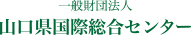 一般財団法人
山口県国際総合センター